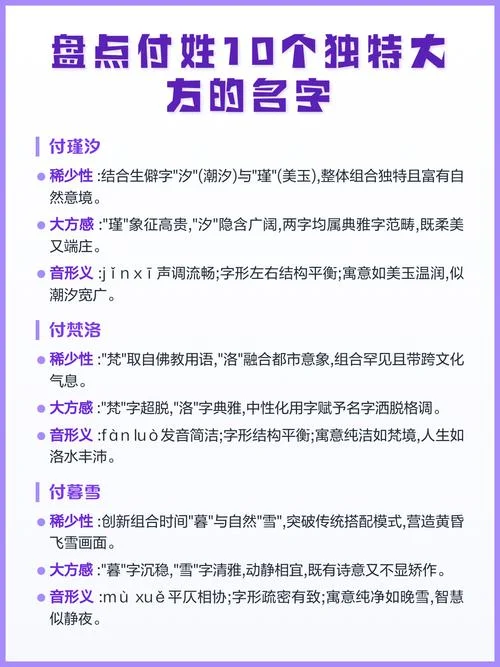 盘点付姓10个独特大方的名字

付瑾汐

稀少性 :结合生僻字"汐"(潮汐)与"瑾"(美玉),整体组合独特且富有自然意境。

大方感 :"瑾"象征高贵,"汐"隐含广阔,两字均属典雅字范畴,既柔美又端庄。

音形义 :jǐn xī 声调流畅;字形左右结构平衡;寓意如美玉温润,似潮汐宽广。

付梵洛

稀少性 :"梵"取自佛教用语,"洛"融合都市意象,组合罕见且带跨文化气息。

大方感 :"梵"字超脱,"洛"字典雅,中性化用字赋予名字洒脱格调。

音形义 :fàn luò 发音简洁;字形结构平衡;寓意纯洁如梵境,人生如洛水丰沛。

付暮雪

稀少性 :创新组合时间"暮"与自然"雪",突破传统搭配模式,营造黄昏飞雪画面。

大方感 :"暮"字沉稳,"雪"字清雅,动静相宜,既有诗意又不显矫作。

音形义 :mù xuě 平仄相协;字形疏密有致;寓意纯净如晚雪,智慧似静夜。